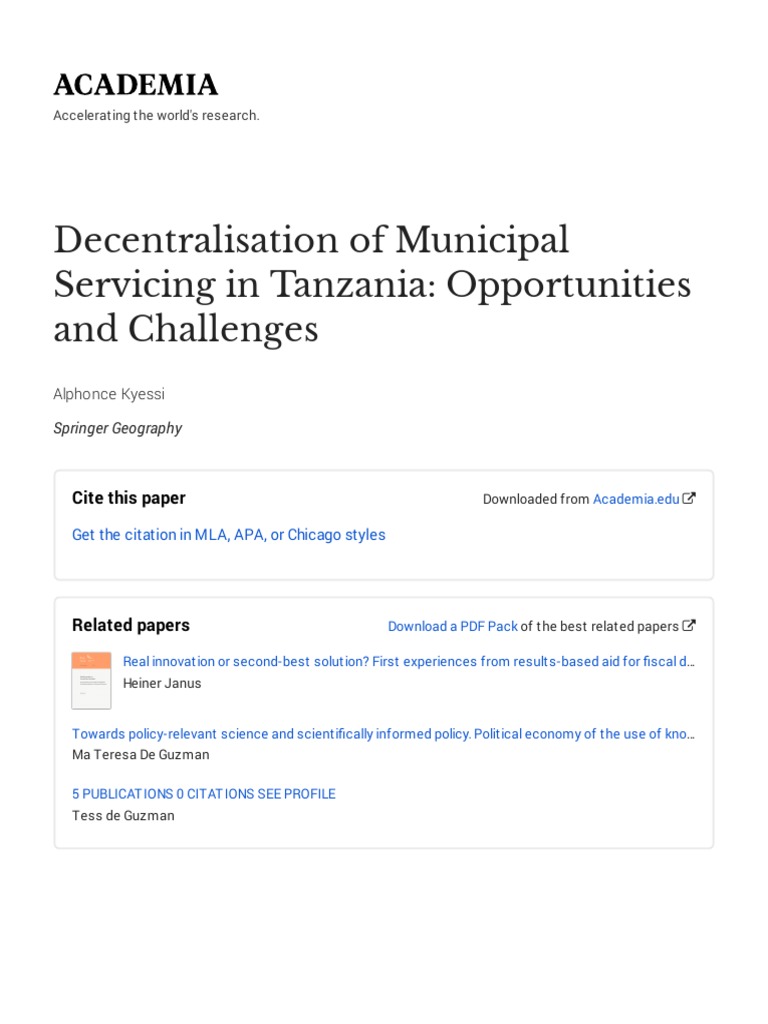 ACADEMIA
Accelerating the world's research.

Decentralisation of Municipal Servicing in Tanzania: Opportunities and Challenges

Alphonce Kyessi

Springer Geography

Cite this paper

Downloaded from Academia.edu

Get the citation in MLA, APA, or Chicago styles

Related papers

Download a PDF Pack of the best related papers

Real innovation or second-best solution? First experiences from results-based aid for fiscal d…
Heiner Janus

Towards policy-relevant science and scientifically informed policy. Political economy of the use of kno…
Ma Teresa De Guzman

5 PUBLICATIONS 0 CITATIONS SEE PROFILE
Tess de Guzman